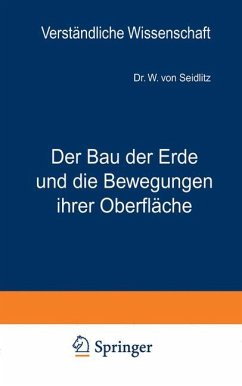 Verständliche Wissenschaft

Dr. W. von Seidlitz

Der Bau der Erde und die Bewegungen ihrer Oberfläche

Springer